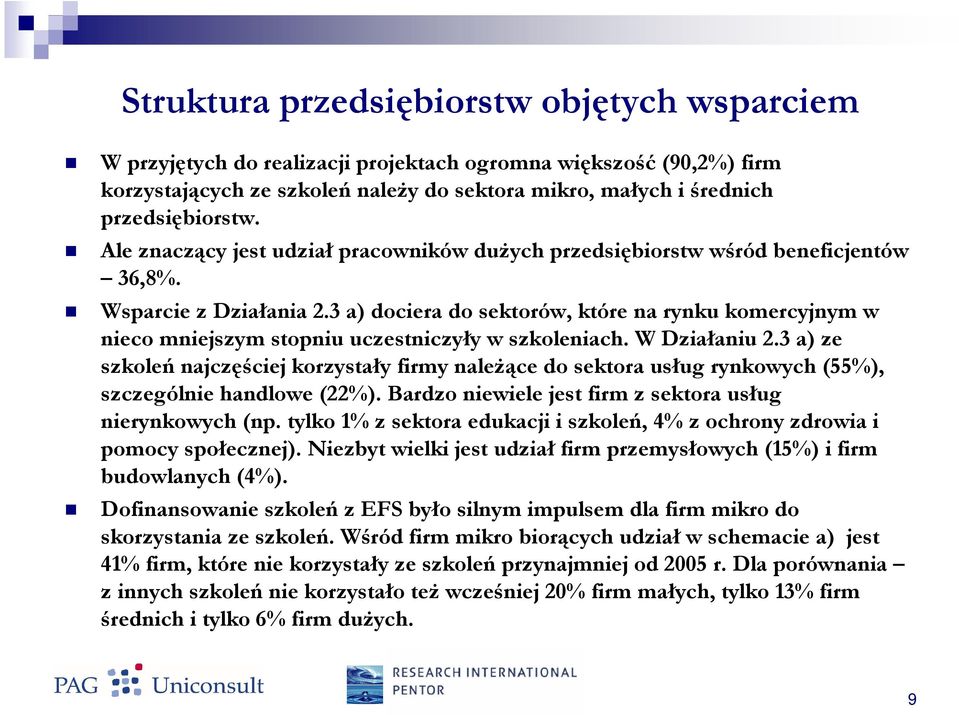 Struktura przedsiębiorstw objętych wsparciem

W przyjętych do realizacji projektach ogromna większość (90,2%) firm korzystających ze szkoleń należy do sektora mikro, małych i średnich przedsiębiorstw.

Ale znaczący jest udział pracowników dużych przedsiębiorstw wśród beneficjentów – 36,8%.

Wsparcie z Działania 2.3 a) dociera do sektorów, które na rynku komercyjnym w nieco mniejszym stopniu uczestniczyły w szkoleniach. W Działaniu 2.3 a) ze szkoleń najczęściej korzystały firmy należące do sektora usług rynkowych (55%), szczególnie handlowe (22%). Bardzo niewiele jest firm z sektora usług nierynkowych (np. tylko 1% z sektora edukacji i szkoleń, 4% z ochrony zdrowia i pomocy społecznej). Niezbyt wielki jest udział firm przemysłowych (15%) i firm budowlanych (4%).

Dofinansowanie szkoleń z EFS było silnym impulsem dla firm mikro do skorzystania ze szkoleń. Wśród firm mikro biorących udział w schemacie a) jest 41% firm, które nie korzystały ze szkoleń przynajmniej od 2005 r. Dla porównania – z innych szkoleń nie korzystało też wcześniej 20% firm małych, tylko 13% firm średnich i tylko 6% firm dużych.

PAG Uniconsult

RESEARCH INTERNATIONAL PENTOR

9